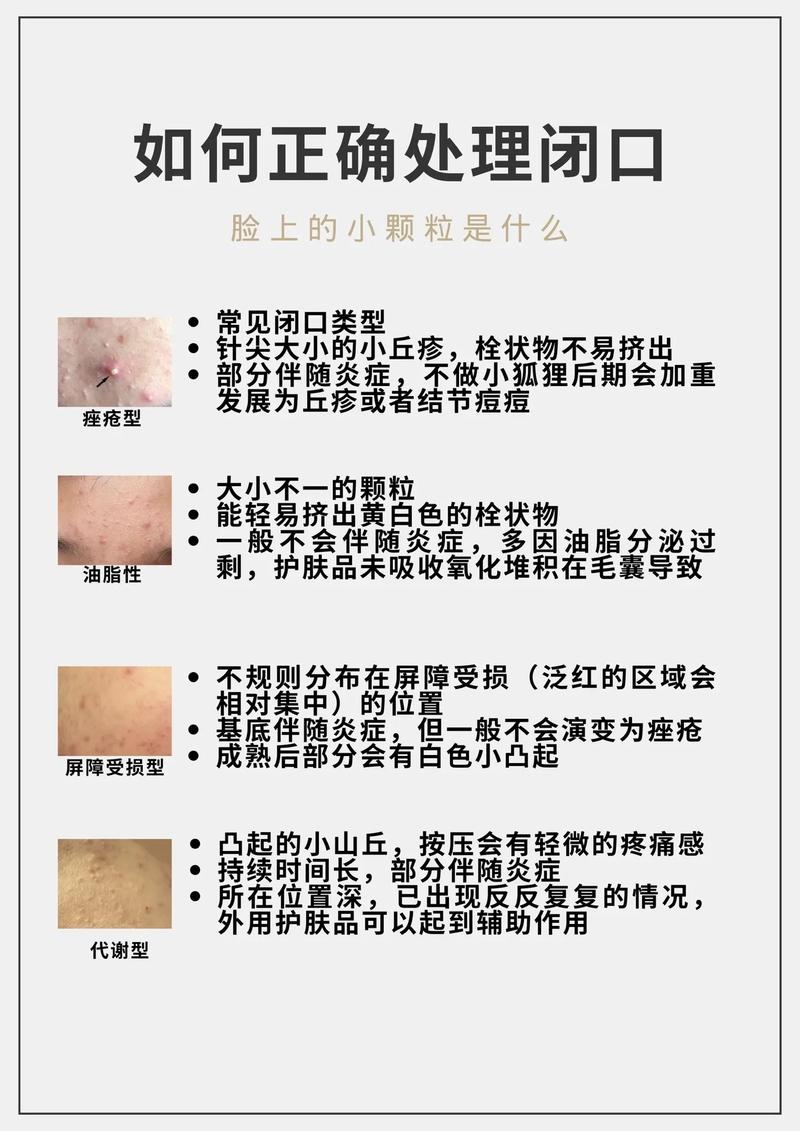 如何正确处理闭口

脸上的小颗粒是什么

痤疮型

• 常见闭口类型
• 针尖大小的小丘疹，栓状物不易挤出
• 部分伴随炎症，不做小狐狸后期会加重发展为丘疹或者结节痘痘

油脂性

• 大小不一的颗粒
• 能轻易挤出黄白色的栓状物
• 一般不会伴随炎症，多因油脂分泌过剩，护肤品未吸收氧化堆积在毛囊导致

屏障受损型

• 不规则分布在屏障受损（泛红的区域会相对集中）的位置
• 基底伴随炎症，但一般不会演变为痤疮
• 成熟后部分会有白色小凸起

代谢型

• 凸起的小山丘，按压会有轻微的疼痛感
• 持续时间长，部分伴随炎症
• 所在位置深，已出现反反复复的情况，外用护肤品可以起到辅助作用